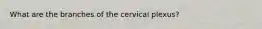 What are the branches of the cervical plexus?